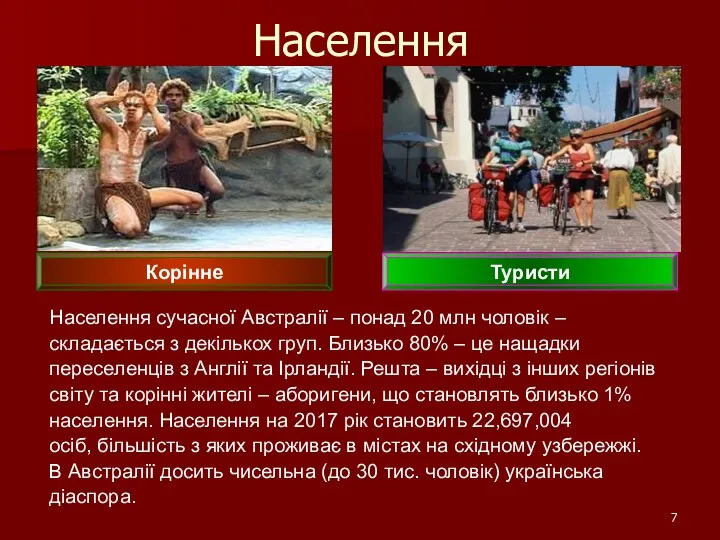 Населення

Корінне

Туристи

Населення сучасної Австралії – понад 20 млн чоловік – складається з декількох груп. Близько 80% – це нащадки переселенців з Англії та Ірландії. Решта – вихідці з інших регіонів світу та корінні жителі – аборигени, що становлять близько 1% населення. Населення на 2017 рік становить 22,697,004 осіб, більшість з яких проживає в містах на східному узбережжі. В Австралії досить чисельна (до 30 тис. чоловік) українська діаспора.

7